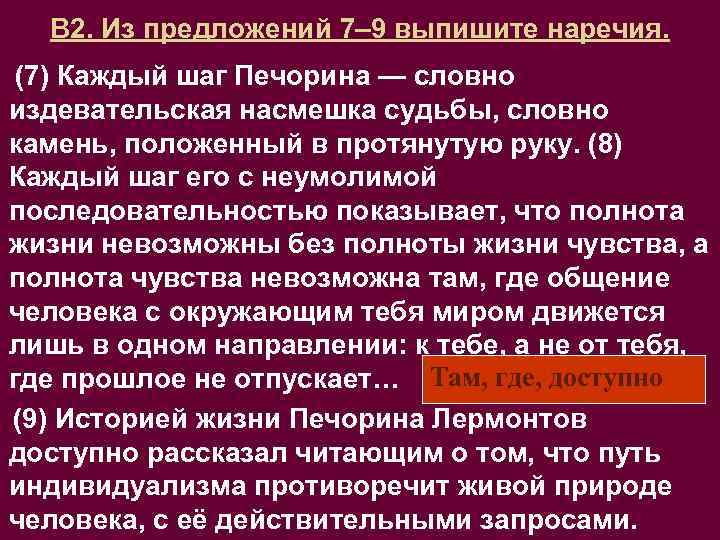 В2. Из предложений 7–9 выпишите наречия.

(7) Каждый шаг Печорина — словно издевательская насмешка судьбы, словно камень, положенный в протянутую руку. (8) Каждый шаг его с неумолимой последовательностью показывает, что полнота жизни невозможны без полноты жизни чувства, а полнота чувства невозможна там, где общение человека с окружающим тебя миром движется лишь в одном направлении: к тебе, а не от тебя, где прошлое не отпускает…

Там, где, доступно

(9) Историей жизни Печорина Лермонтов доступно рассказал читающим о том, что путь индивидуализма противоречит живой природе человека, с её действительными запросами.